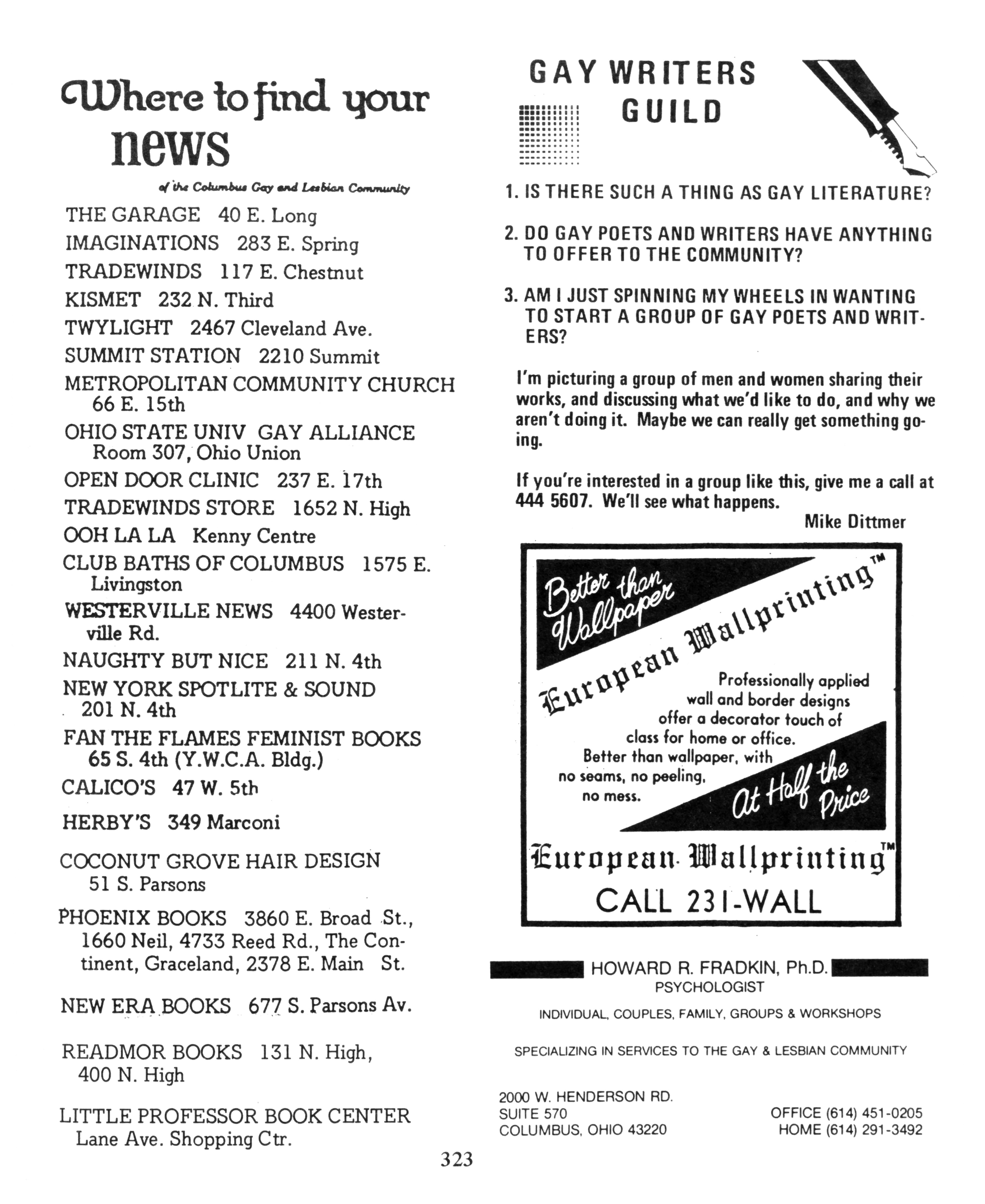 Where to find your news

of the Columbus Gay and Lesbian Community

THE GARAGE 40 E. Long
IMAGINATIONS 283 E. Spring
TRADEWINDS 117 E. Chestnut
KISMET 232 N. Third
TWYLIGHT 2467 Cleveland Ave.
SUMMIT STATION 2210 Summit
METROPOLITAN COMMUNITY CHURCH 66 E. 15th
OHIO STATE UNIV GAY ALLIANCE Room 307, Ohio Union
OPEN DOOR CLINIC 237 E. 17th
TRADEWINDS STORE 1652 N. High
OOH LA LA Kenny Centre
CLUB BATHS OF COLUMBUS 1575 E. Livingston
WESTERVILLE NEWS 4400 Westerville Rd.
NAUGHTY BUT NICE 211 N. 4th
NEW YORK SPOTLITE & SOUND 201 N. 4th
FAN THE FLAMES FEMINIST BOOKS 65 S. 4th (Y.W.C.A. Bldg.)
CALICO'S 47 W. 5th
HERBY'S 349 Marconi
COCONUT GROVE HAIR DESIGN 51 S. Parsons
PHOENIX BOOKS 3860 E. Broad St., 1660 Neil, 4733 Reed Rd., The Continent, Graceland, 2378 E. Main St.
NEW ERA BOOKS 677 S. Parsons Av.
READMOR BOOKS 131 N. High, 400 N. High
LITTLE PROFESSOR BOOK CENTER Lane Ave. Shopping Ctr.

GAY WRITERS GUILD

1. IS THERE SUCH A THING AS GAY LITERATURE?

2. DO GAY POETS AND WRITERS HAVE ANYTHING TO OFFER TO THE COMMUNITY?

3. AM I JUST SPINNING MY WHEELS IN WANTING TO START A GROUP OF GAY POETS AND WRITERS?

I'm picturing a group of men and women sharing their works, and discussing what we'd like to do, and why we aren't doing it. Maybe we can really get something going.

If you're interested in a group like this, give me a call at 444 5607. We'll see what happens.

Mike Dittmer

Better than Wallpaper
European Wallprinting™
Professionally applied wall and border designs offer a decorator touch of class for home or office. Better than wallpaper, with no seams, no peeling, no mess.
At Half the Price
European Wallprinting™
CALL 231-WALL

HOWARD R. FRADKIN, Ph.D.
PSYCHOLOGIST
INDIVIDUAL, COUPLES, FAMILY, GROUPS & WORKSHOPS
SPECIALIZING IN SERVICES TO THE GAY & LESBIAN COMMUNITY
2000 W. HENDERSON RD.
SUITE 570
COLUMBUS, OHIO 43220
OFFICE (614) 451-0205
HOME (614) 291-3492

323